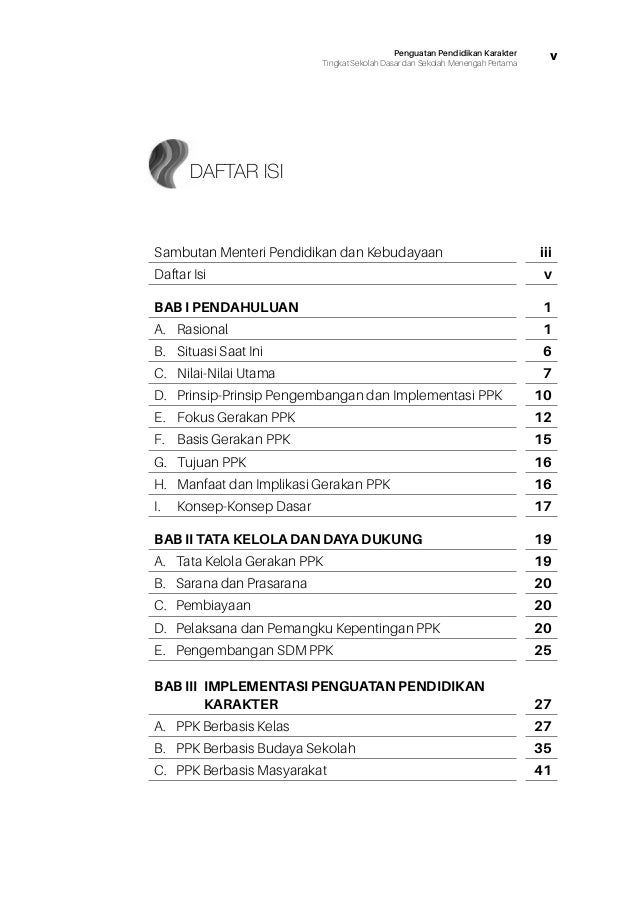 Penguatan Pendidikan Karakter
Tingkat Sekolah Dasar dan Sekolah Menengah Pertama

v

DAFTAR ISI

| | |
|---|---|
| Sambutan Menteri Pendidikan dan Kebudayaan | iii |
| Daftar Isi | v |
| BAB I PENDAHULUAN | 1 |
| A. Rasional | 1 |
| B. Situasi Saat Ini | 6 |
| C. Nilai-Nilai Utama | 7 |
| D. Prinsip-Prinsip Pengembangan dan Implementasi PPK | 10 |
| E. Fokus Gerakan PPK | 12 |
| F. Basis Gerakan PPK | 15 |
| G. Tujuan PPK | 16 |
| H. Manfaat dan Implikasi Gerakan PPK | 16 |
| I. Konsep-Konsep Dasar | 17 |
| BAB II TATA KELOLA DAN DAYA DUKUNG | 19 |
| A. Tata Kelola Gerakan PPK | 19 |
| B. Sarana dan Prasarana | 20 |
| C. Pembiayaan | 20 |
| D. Pelaksana dan Pemangku Kepentingan PPK | 20 |
| E. Pengembangan SDM PPK | 25 |
| BAB III IMPLEMENTASI PENGUATAN PENDIDIKAN KARAKTER | 27 |
| A. PPK Berbasis Kelas | 27 |
| B. PPK Berbasis Budaya Sekolah | 35 |
| C. PPK Berbasis Masyarakat | 41 |